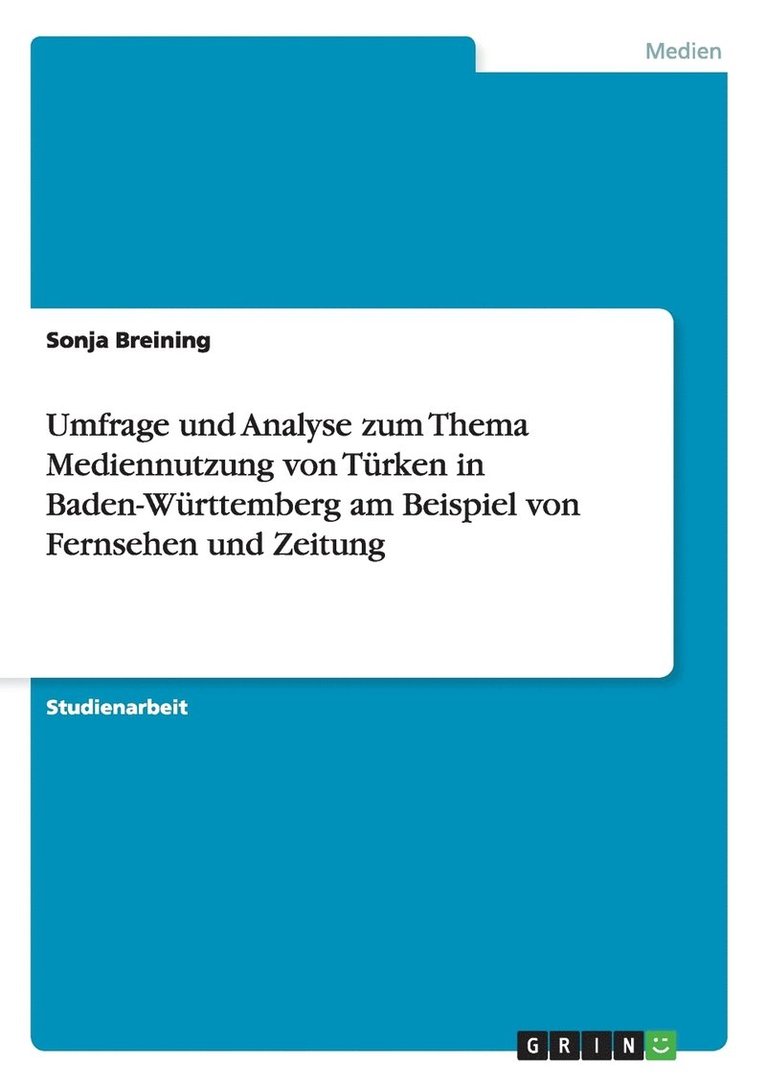 Medien

Sonja Breining

Umfrage und Analyse zum Thema Mediennutzung von Türken in Baden-Württemberg am Beispiel von Fernsehen und Zeitung

Studienarbeit

GRIN